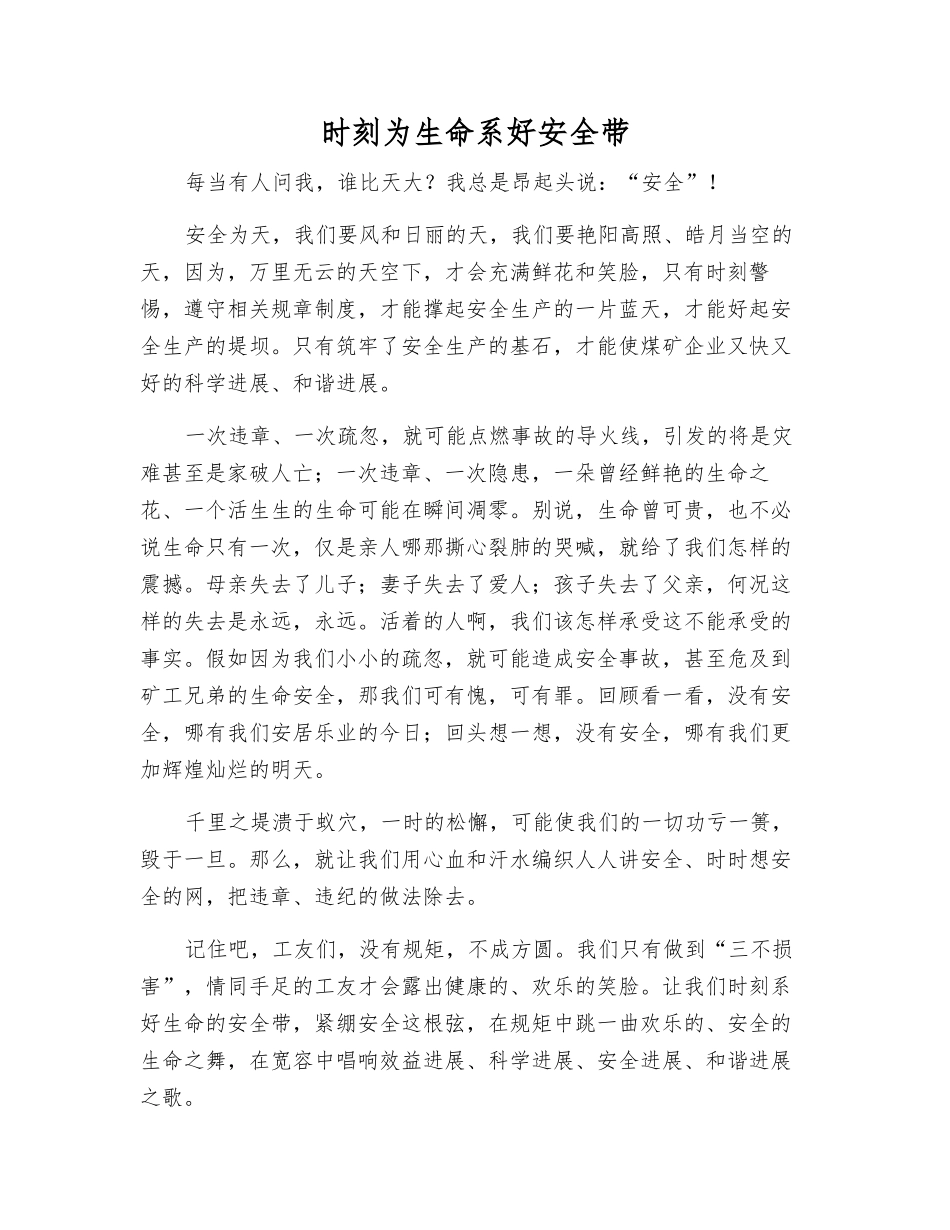 时刻为生命系好安全带

每当有人问我，谁比天大？我总是昂起头说：“安全”！

安全为天，我们要风和日丽的天，我们要艳阳高照、皓月当空的天，因为，万里无云的天空下，才会充满鲜花和笑脸，只有时刻警惕，遵守相关规章制度，才能撑起安全生产的一片蓝天，才能好起安全生产的堤坝。只有筑牢了安全生产的基石，才能使煤矿企业又快又好的科学进展、和谐进展。

一次违章、一次疏忽，就可能点燃事故的导火线，引发的将是灾难甚至是家破人亡；一次违章、一次隐患，一朵曾经鲜艳的生命之花、一个活生生的生命可能在瞬间凋零。别说，生命曾可贵，也不必说生命只有一次，仅是亲人哪那撕心裂肺的哭喊，就给了我们怎样的震撼。母亲失去了儿子；妻子失去了爱人；孩子失去了父亲，何况这样的失去是永远，永远。活着的人啊，我们该怎样承受这不能承受的事实。假如因为我们小小的疏忽，就可能造成安全事故，甚至危及到矿工兄弟的生命安全，那我们可有愧，可有罪。回顾看一看，没有安全，哪有我们安居乐业的今日；回头想一想，没有安全，哪有我们更加辉煌灿烂的明天。

千里之堤溃于蚁穴，一时的松懈，可能使我们的一切功亏一篑，毁于一旦。那么，就让我们用心血和汗水编织人人讲安全、时时想安全的网，把违章、违纪的做法除去。

记住吧，工友们，没有规矩，不成方圆。我们只有做到“三不损害”，情同手足的工友才会露出健康的、欢乐的笑脸。让我们时刻系好生命的安全带，紧绷安全这根弦，在规矩中跳一曲欢乐的、安全的生命之舞，在宽容中唱响效益进展、科学进展、安全进展、和谐进展之歌。